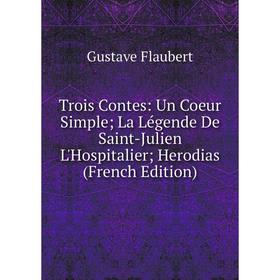 Gustave Flaubert

Trois Contes: Un Coeur Simple; La Légende De Saint-Julien L'Hospitalier; Herodias (French Edition)